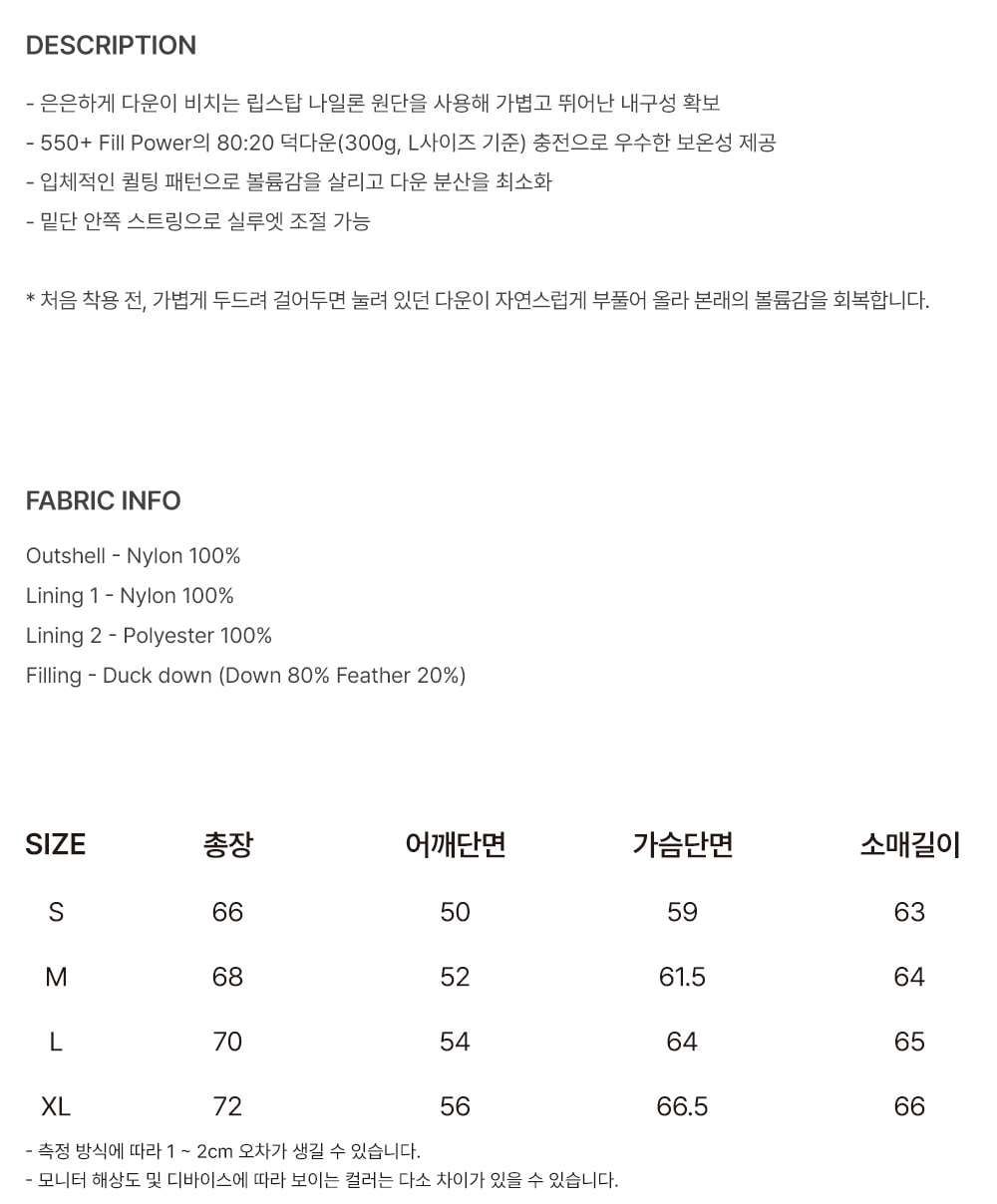 DESCRIPTION

- 은은하게 다운이 비치는 립스탑 나일론 원단을 사용해 가볍고 뛰어난 내구성 확보
- 550+ Fill Power의 80:20 덕다운(300g, L사이즈 기준) 충전으로 우수한 보온성 제공
- 입체적인 퀼팅 패턴으로 볼륨감을 살리고 다운 분산을 최소화
- 밑단 안쪽 스트링으로 실루엣 조절 가능

* 처음 착용 전, 가볍게 두드려 걸어두면 눌려 있던 다운이 자연스럽게 부풀어 올라 본래의 볼륨감을 회복합니다.

FABRIC INFO

Outshell - Nylon 100%
Lining 1 - Nylon 100%
Lining 2 - Polyester 100%
Filling - Duck down (Down 80% Feather 20%)

| SIZE | 총장 | 어깨단면 | 가슴단면 | 소매길이 |
|---|---|---|---|---|
| S | 66 | 50 | 59 | 63 |
| M | 68 | 52 | 61.5 | 64 |
| L | 70 | 54 | 64 | 65 |
| XL | 72 | 56 | 66.5 | 66 |

- 측정 방식에 따라 1 ~ 2cm 오차가 생길 수 있습니다.
- 모니터 해상도 및 디바이스에 따라 보이는 컬러는 다소 차이가 있을 수 있습니다.